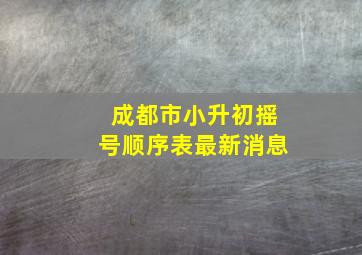 成都市小升初摇号顺序表最新消息